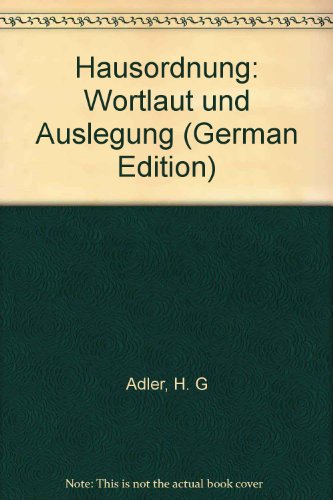 Hausordnung: Wortlaut und Auslegung (German Edition)

Adler, H. G

Note: This is not the actual book cover